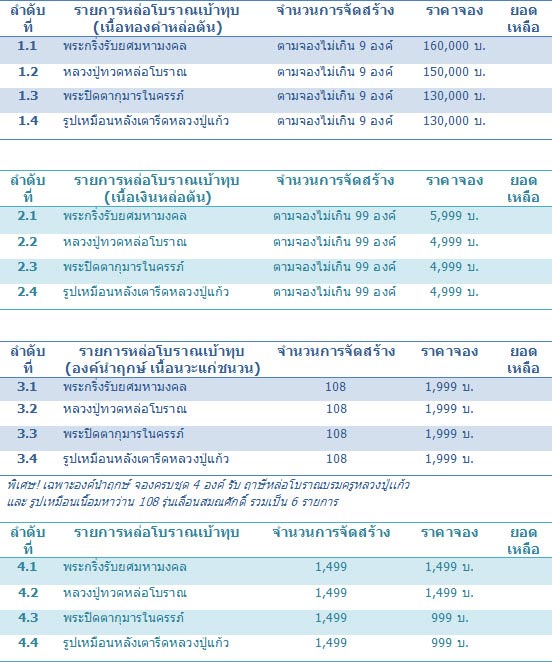 | ลำดับที่ | รายการหล่อโบราณเบ้าทุบ (เนื้อทองคำหล่อตัน) | จำนวนการจัดสร้าง | ราคาจอง | ยอดเหลือ |
|---|---|---|---|---|
| 1.1 | พระกริ่งรับยศมหามงคล | ตามจองไม่เกิน 9 องค์ | 160,000 บ. | |
| 1.2 | หลวงปู่ทวดหล่อโบราณ | ตามจองไม่เกิน 9 องค์ | 150,000 บ. | |
| 1.3 | พระปิดตากุมารในครรภ์ | ตามจองไม่เกิน 9 องค์ | 130,000 บ. | |
| 1.4 | รูปเหมือนหลังเตารีดหลวงปู่แก้ว | ตามจองไม่เกิน 9 องค์ | 130,000 บ. | |

| ลำดับที่ | รายการหล่อโบราณเบ้าทุบ (เนื้อเงินหล่อตัน) | จำนวนการจัดสร้าง | ราคาจอง | ยอดเหลือ |
|---|---|---|---|---|
| 2.1 | พระกริ่งรับยศมหามงคล | ตามจองไม่เกิน 99 องค์ | 5,999 บ. | |
| 2.2 | หลวงปู่ทวดหล่อโบราณ | ตามจองไม่เกิน 99 องค์ | 4,999 บ. | |
| 2.3 | พระปิดตากุมารในครรภ์ | ตามจองไม่เกิน 99 องค์ | 4,999 บ. | |
| 2.4 | รูปเหมือนหลังเตารีดหลวงปู่แก้ว | ตามจองไม่เกิน 99 องค์ | 4,999 บ. | |

| ลำดับที่ | รายการหล่อโบราณเบ้าทุบ (องค์นำฤกษ์ เนื้อนวะแก่ชนวน) | จำนวนการจัดสร้าง | ราคาจอง | ยอดเหลือ |
|---|---|---|---|---|
| 3.1 | พระกริ่งรับยศมหามงคล | 108 | 1,999 บ. | |
| 3.2 | หลวงปู่ทวดหล่อโบราณ | 108 | 1,999 บ. | |
| 3.3 | พระปิดตากุมารในครรภ์ | 108 | 1,999 บ. | |
| 3.4 | รูปเหมือนหลังเตารีดหลวงปู่แก้ว | 108 | 1,999 บ. | |

พิเศษ! เฉพาะองค์นำฤกษ์ จองครบชุด 4 องค์ รับ ฤาษีหล่อโบราณบรมครูหลวงปู่แก้ว และ รูปเหมือนเนื้อมหาว่าน 108 รุ่นเลื่อนสมณศักดิ์ รวมเป็น 6 รายการ

| ลำดับที่ | รายการหล่อโบราณเบ้าทุบ | จำนวนการจัดสร้าง | ราคาจอง | ยอดเหลือ |
|---|---|---|---|---|
| 4.1 | พระกริ่งรับยศมหามงคล | 1,499 | 1,499 บ. | |
| 4.2 | หลวงปู่ทวดหล่อโบราณ | 1,499 | 1,499 บ. | |
| 4.3 | พระปิดตากุมารในครรภ์ | 1,499 | 999 บ. | |
| 4.4 | รูปเหมือนหลังเตารีดหลวงปู่แก้ว | 1,499 | 999 บ. | |